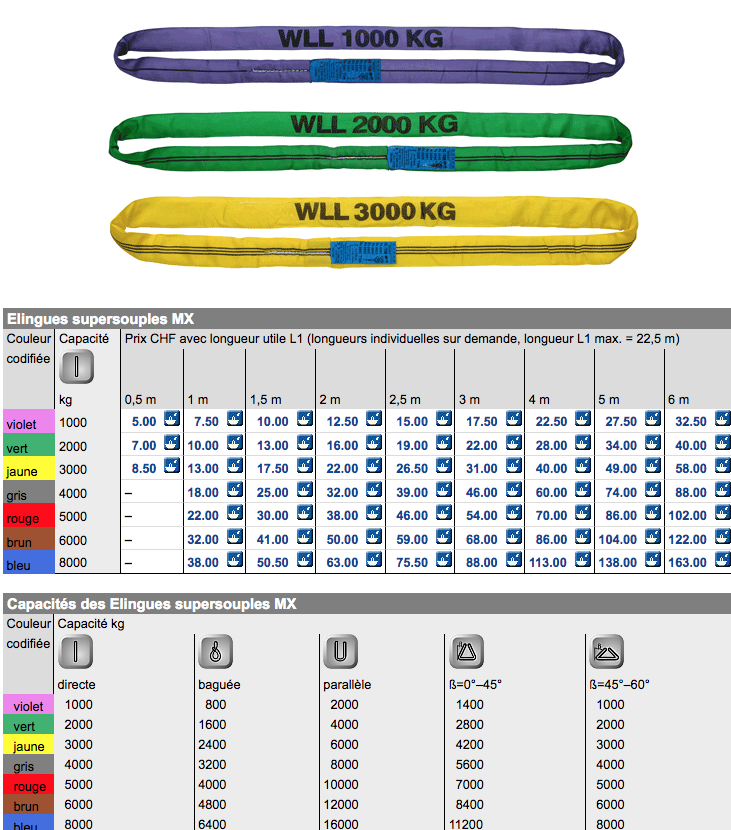 WLL 1000 KG

WLL 2000 KG

WLL 3000 KG

Elingues supersouples MX

| Couleur codifiée | Capacité kg | Prix CHF avec longueur utile L1 (longueurs individuelles sur demande, longueur L1 max. = 22,5 m) 0,5 m | 1 m | 1,5 m | 2 m | 2,5 m | 3 m | 4 m | 5 m | 6 m |
|---|---|---|---|---|---|---|---|---|---|---|
| violet | 1000 | 5.00 | 7.50 | 10.00 | 12.50 | 15.00 | 17.50 | 22.50 | 27.50 | 32.50 |
| vert | 2000 | 7.00 | 10.00 | 13.00 | 16.00 | 19.00 | 22.00 | 28.00 | 34.00 | 40.00 |
| jaune | 3000 | 8.50 | 13.00 | 17.50 | 22.00 | 26.50 | 31.00 | 40.00 | 49.00 | 58.00 |
| gris | 4000 | – | 18.00 | 25.00 | 32.00 | 39.00 | 46.00 | 60.00 | 74.00 | 88.00 |
| rouge | 5000 | – | 22.00 | 30.00 | 38.00 | 46.00 | 54.00 | 70.00 | 86.00 | 102.00 |
| brun | 6000 | – | 32.00 | 41.00 | 50.00 | 59.00 | 68.00 | 86.00 | 104.00 | 122.00 |
| bleu | 8000 | – | 38.00 | 50.50 | 63.00 | 75.50 | 88.00 | 113.00 | 138.00 | 163.00 |

Capacités des Elingues supersouples MX

| Couleur codifiée | Capacité kg directe | baguée | parallèle | ß=0°–45° | ß=45°–60° |
|---|---|---|---|---|---|
| violet | 1000 | 800 | 2000 | 1400 | 1000 |
| vert | 2000 | 1600 | 4000 | 2800 | 2000 |
| jaune | 3000 | 2400 | 6000 | 4200 | 3000 |
| gris | 4000 | 3200 | 8000 | 5600 | 4000 |
| rouge | 5000 | 4000 | 10000 | 7000 | 5000 |
| brun | 6000 | 4800 | 12000 | 8400 | 6000 |
| bleu | 8000 | 6400 | 16000 | 11200 | 8000 |